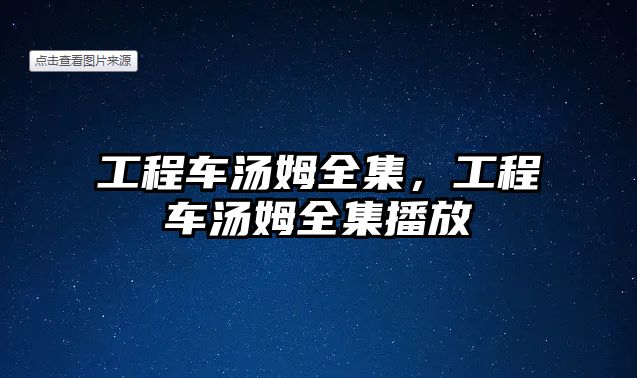 点击查看图片来源

工程车汤姆全集，工程车汤姆全集播放